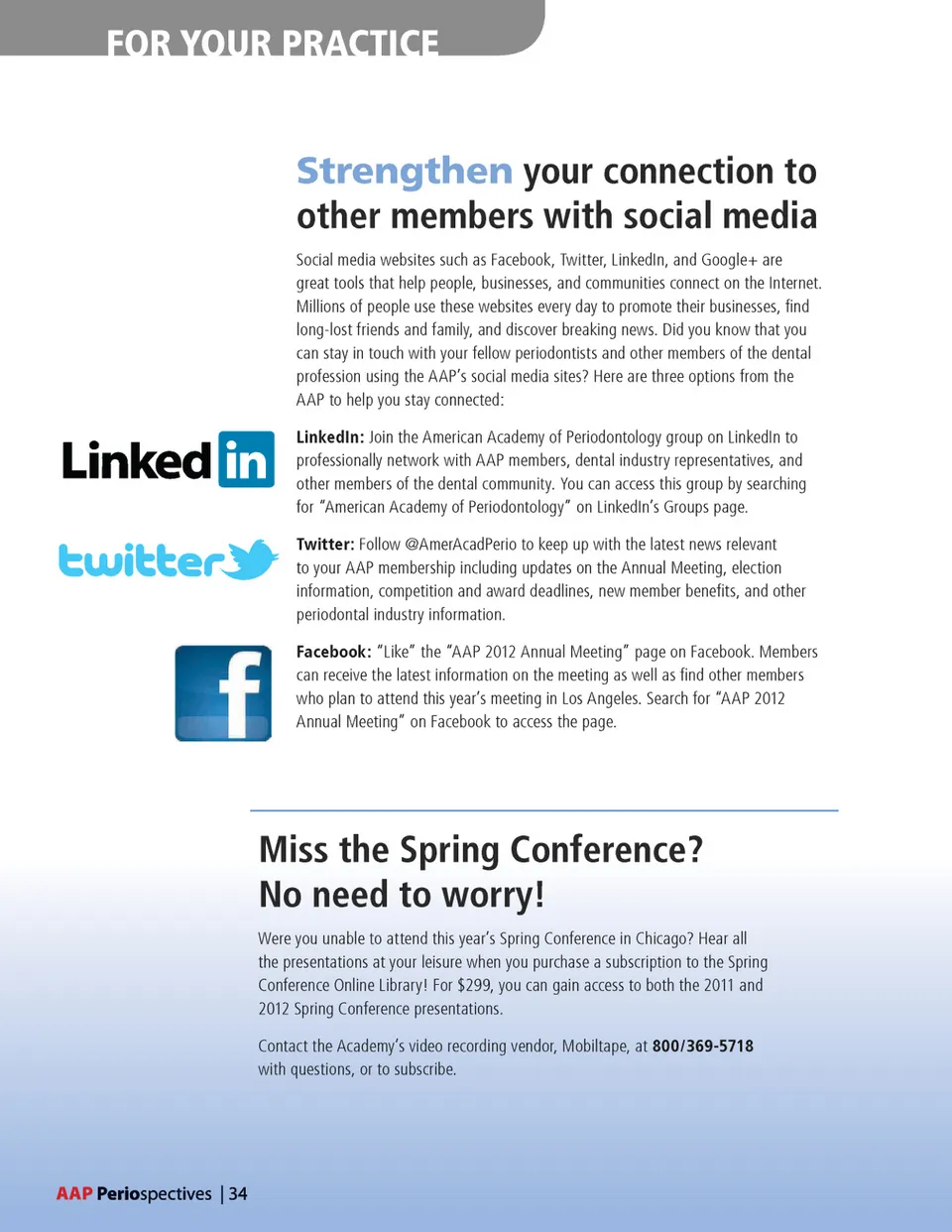 FOR YOUR PRACTICE

Strengthen your connection to other members with social media

Social media websites such as Facebook, Twitter, LinkedIn, and Google+ are great tools that help people, businesses, and communities connect on the Internet. Millions of people use these websites every day to promote their businesses, find long-lost friends and family, and discover breaking news. Did you know that you can stay in touch with your fellow periodontists and other members of the dental profession using the AAP's social media sites? Here are three options from the AAP to help you stay connected:

Linked in

LinkedIn: Join the American Academy of Periodontology group on LinkedIn to professionally network with AAP members, dental industry representatives, and other members of the dental community. You can access this group by searching for "American Academy of Periodontology" on LinkedIn's Groups page.

twitter

Twitter: Follow @AmerAcadPerio to keep up with the latest news relevant to your AAP membership including updates on the Annual Meeting, election information, competition and award deadlines, new member benefits, and other periodontal industry information.

f

Facebook: "Like" the "AAP 2012 Annual Meeting" page on Facebook. Members can receive the latest information on the meeting as well as find other members who plan to attend this year's meeting in Los Angeles. Search for "AAP 2012 Annual Meeting" on Facebook to access the page.

Miss the Spring Conference? No need to worry!

Were you unable to attend this year's Spring Conference in Chicago? Hear all the presentations at your leisure when you purchase a subscription to the Spring Conference Online Library! For $299, you can gain access to both the 2011 and 2012 Spring Conference presentations.

Contact the Academy's video recording vendor, Mobiltape, at 800/369-5718 with questions, or to subscribe.

AAP Periospectives | 34